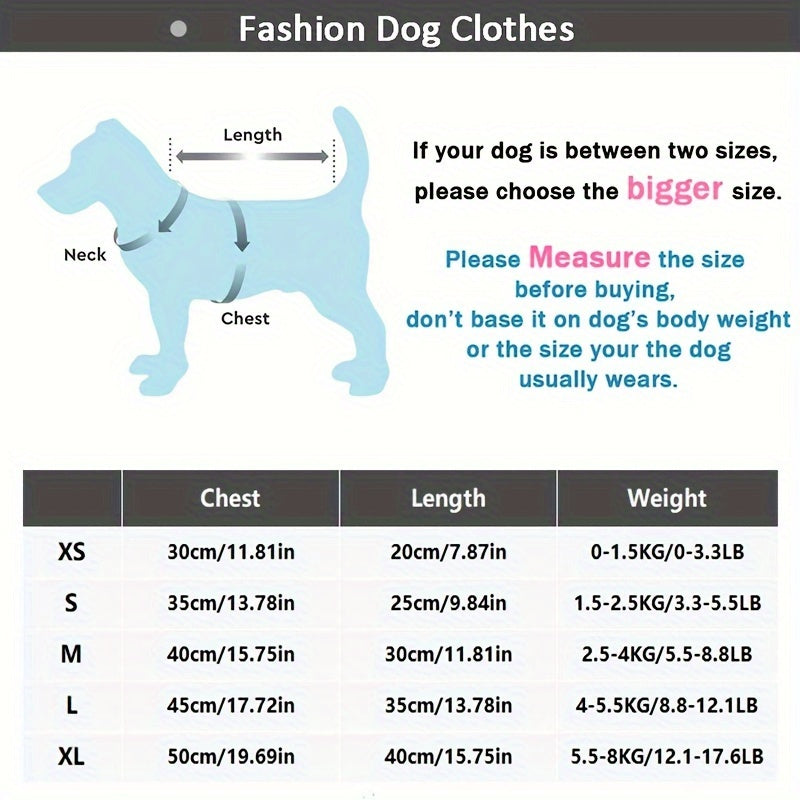 Fashion Dog Clothes

Length

Neck

Chest

If your dog is between two sizes, please choose the bigger size.

Please Measure the size before buying, don't base it on dog's body weight or the size your the dog usually wears.

| | Chest | Length | Weight |
|---|---|---|---|
| XS | 30cm/11.81in | 20cm/7.87in | 0-1.5KG/0-3.3LB |
| S | 35cm/13.78in | 25cm/9.84in | 1.5-2.5KG/3.3-5.5LB |
| M | 40cm/15.75in | 30cm/11.81in | 2.5-4KG/5.5-8.8LB |
| L | 45cm/17.72in | 35cm/13.78in | 4-5.5KG/8.8-12.1LB |
| XL | 50cm/19.69in | 40cm/15.75in | 5.5-8KG/12.1-17.6LB |